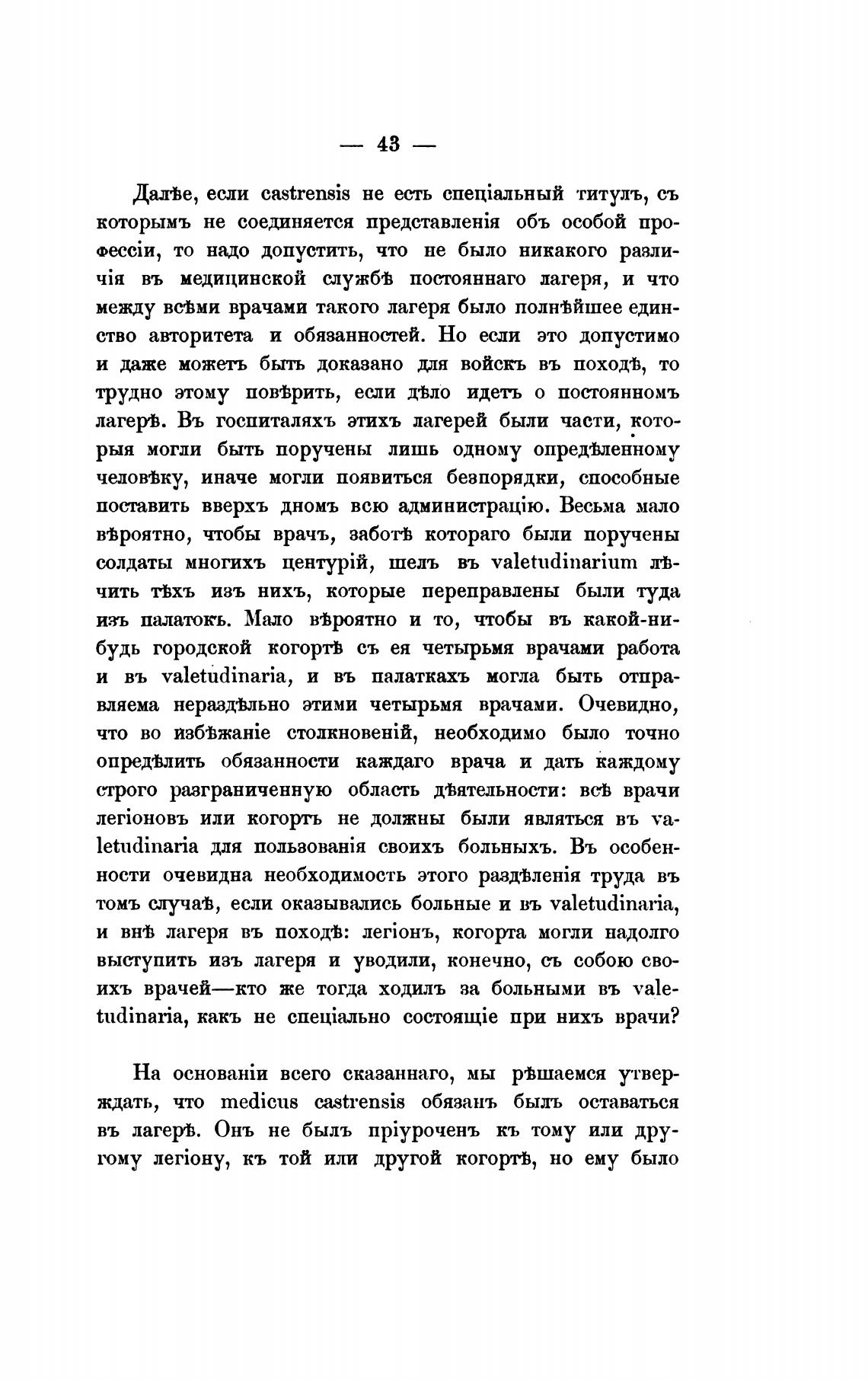 — 43 —

Далѣе, если castrensis не есть спеціальный титулъ, съ которымъ не соединяется представленія объ особой профессіи, то надо допустить, что не было никакого различія въ медицинской службѣ постояннаго лагеря, и что между всѣми врачами такого лагеря было полнѣйшее единство авторитета и обязанностей. Но если это допустимо и даже можетъ быть доказано для войскъ въ походѣ, то трудно этому повѣрить, если дѣло идетъ о постоянномъ лагерѣ. Въ госпиталяхъ этихъ лагерей были части, которыя могли быть поручены лишь одному опредѣленному человѣку, иначе могли появиться безпорядки, способные поставить вверхъ дномъ всю администрацію. Весьма мало вѣроятно, чтобы врачъ, заботѣ котораго были поручены солдаты многихъ центурій, шелъ въ valetudinarium лѣчить тѣхъ изъ нихъ, которые переправлены были туда изъ палатокъ. Мало вѣроятно и то, чтобы въ какой-нибудь городской когортѣ съ ея четырьмя врачами работа и въ valetudinaria, и въ палаткахъ могла быть отправляема нераздѣльно этими четырьмя врачами. Очевидно, что во избѣжаніе столкновеній, необходимо было точно опредѣлить обязанности каждаго врача и дать каждому строго разграниченную область дѣятельности: всѣ врачи легіоновъ или когортъ не должны были являться въ valetudinaria для пользованія своихъ больныхъ. Въ особенности очевидна необходимость этого раздѣленія труда въ томъ случаѣ, если оказывались больные и въ valetudinaria, и внѣ лагеря въ походѣ: легіонъ, когорта могли надолго выступить изъ лагеря и уводили, конечно, съ собою своихъ врачей—кто же тогда ходилъ за больными въ valetudinaria, какъ не спеціально состоящіе при нихъ врачи?

На основаніи всего сказаннаго, мы рѣшаемся утверждать, что medicus castrensis обязанъ былъ оставаться въ лагерѣ. Онъ не былъ пріуроченъ къ тому или другому легіону, къ той или другой когортѣ, но ему было